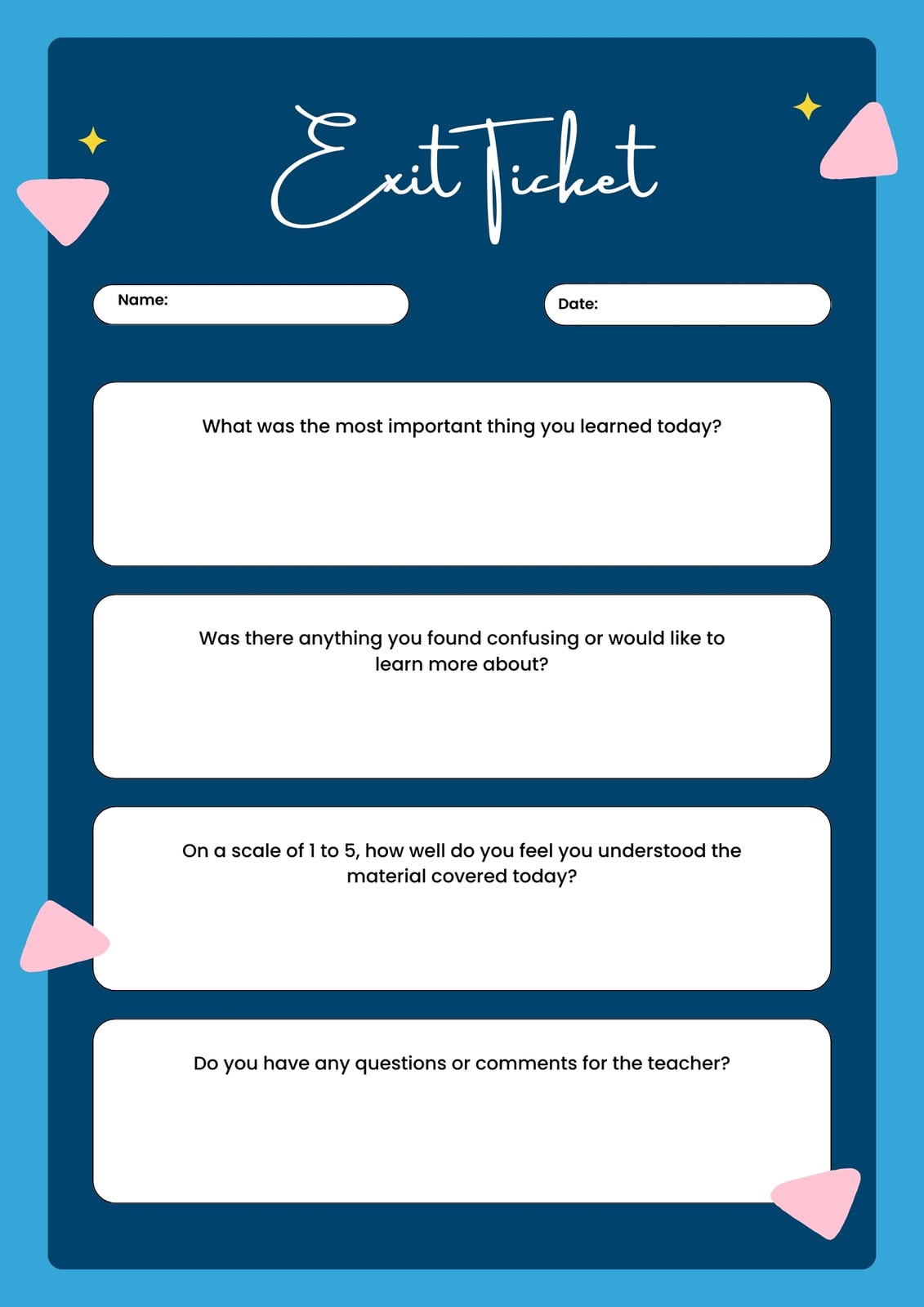 Exit Ticket

Name:

Date:

What was the most important thing you learned today?

Was there anything you found confusing or would like to learn more about?

On a scale of 1 to 5, how well do you feel you understood the material covered today?

Do you have any questions or comments for the teacher?